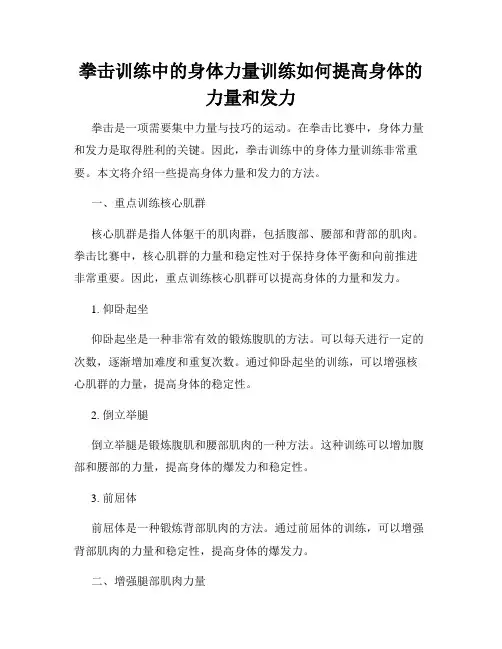 拳击训练中的身体力量训练如何提高身体的力量和发力

拳击是一项需要集中力量与技巧的运动。在拳击比赛中，身体力量和发力是取得胜利的关键。因此，拳击训练中的身体力量训练非常重要。本文将介绍一些提高身体力量和发力的方法。

一、重点训练核心肌群

核心肌群是指人体躯干的肌肉群，包括腹部、腰部和背部的肌肉。拳击比赛中，核心肌群的力量和稳定性对于保持身体平衡和向前推进非常重要。因此，重点训练核心肌群可以提高身体的力量和发力。

1. 仰卧起坐

仰卧起坐是一种非常有效的锻炼腹肌的方法。可以每天进行一定的次数，逐渐增加难度和重复次数。通过仰卧起坐的训练，可以增强核心肌群的力量，提高身体的稳定性。

2. 倒立举腿

倒立举腿是锻炼腹肌和腰部肌肉的一种方法。这种训练可以增加腹部和腰部的力量，提高身体的爆发力和稳定性。

3. 前屈体

前屈体是一种锻炼背部肌肉的方法。通过前屈体的训练，可以增强背部肌肉的力量和稳定性，提高身体的爆发力。

二、增强腿部肌肉力量